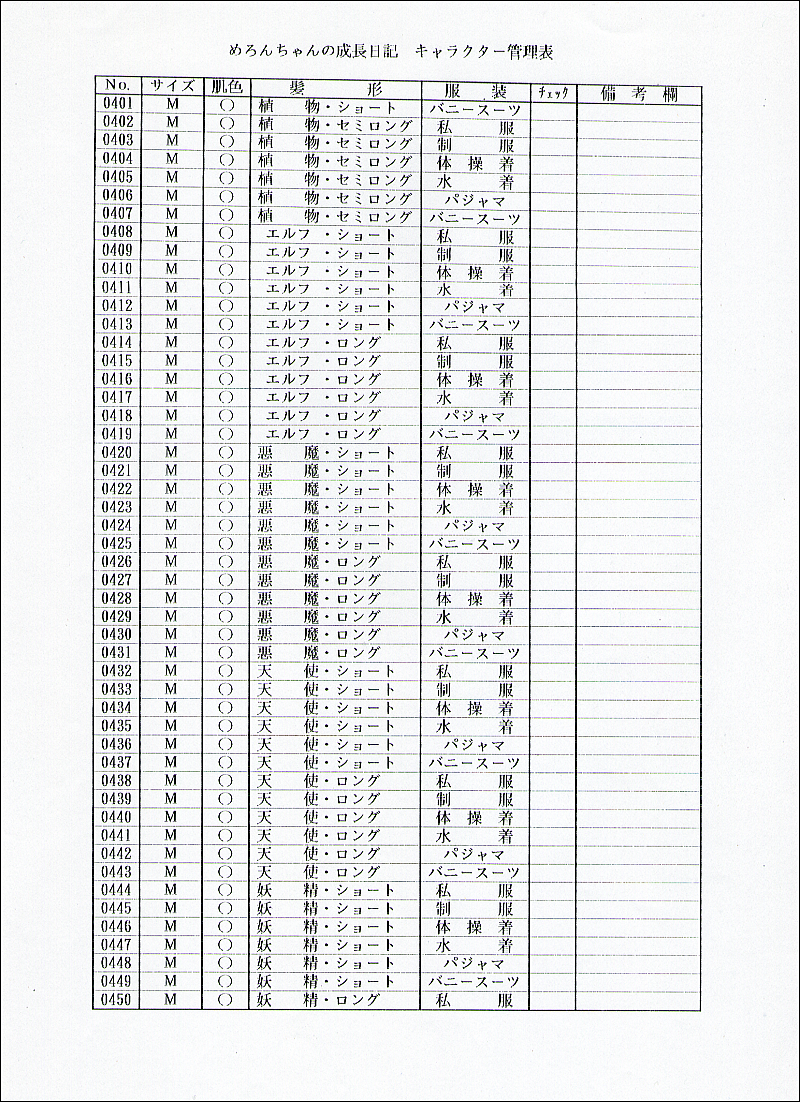 めろんちゃんの成長日記　キャラクター管理表

| No. | サイズ | 肌色 | 髪　形 | 服　装 | チェック | 備　考　欄 |
|---|---|---|---|---|---|---|
| 0401 | M | ○ | 植　物・ショート | バニースーツ | | |
| 0402 | M | ○ | 植　物・セミロング | 私　服 | | |
| 0403 | M | ○ | 植　物・セミロング | 制　服 | | |
| 0404 | M | ○ | 植　物・セミロング | 体操着 | | |
| 0405 | M | ○ | 植　物・セミロング | 水　着 | | |
| 0406 | M | ○ | 植　物・セミロング | パジャマ | | |
| 0407 | M | ○ | 植　物・セミロング | バニースーツ | | |
| 0408 | M | ○ | エルフ・ショート | 私　服 | | |
| 0409 | M | ○ | エルフ・ショート | 制　服 | | |
| 0410 | M | ○ | エルフ・ショート | 体操着 | | |
| 0411 | M | ○ | エルフ・ショート | 水　着 | | |
| 0412 | M | ○ | エルフ・ショート | パジャマ | | |
| 0413 | M | ○ | エルフ・ショート | バニースーツ | | |
| 0414 | M | ○ | エルフ・ロング | 私　服 | | |
| 0415 | M | ○ | エルフ・ロング | 制　服 | | |
| 0416 | M | ○ | エルフ・ロング | 体操着 | | |
| 0417 | M | ○ | エルフ・ロング | 水　着 | | |
| 0418 | M | ○ | エルフ・ロング | パジャマ | | |
| 0419 | M | ○ | エルフ・ロング | バニースーツ | | |
| 0420 | M | ○ | 悪　魔・ショート | 私　服 | | |
| 0421 | M | ○ | 悪　魔・ショート | 制　服 | | |
| 0422 | M | ○ | 悪　魔・ショート | 体操着 | | |
| 0423 | M | ○ | 悪　魔・ショート | 水　着 | | |
| 0424 | M | ○ | 悪　魔・ショート | パジャマ | | |
| 0425 | M | ○ | 悪　魔・ショート | バニースーツ | | |
| 0426 | M | ○ | 悪　魔・ロング | 私　服 | | |
| 0427 | M | ○ | 悪　魔・ロング | 制　服 | | |
| 0428 | M | ○ | 悪　魔・ロング | 体操着 | | |
| 0429 | M | ○ | 悪　魔・ロング | 水　着 | | |
| 0430 | M | ○ | 悪　魔・ロング | パジャマ | | |
| 0431 | M | ○ | 悪　魔・ロング | バニースーツ | | |
| 0432 | M | ○ | 天　使・ショート | 私　服 | | |
| 0433 | M | ○ | 天　使・ショート | 制　服 | | |
| 0434 | M | ○ | 天　使・ショート | 体操着 | | |
| 0435 | M | ○ | 天　使・ショート | 水　着 | | |
| 0436 | M | ○ | 天　使・ショート | パジャマ | | |
| 0437 | M | ○ | 天　使・ショート | バニースーツ | | |
| 0438 | M | ○ | 天　使・ロング | 私　服 | | |
| 0439 | M | ○ | 天　使・ロング | 制　服 | | |
| 0440 | M | ○ | 天　使・ロング | 体操着 | | |
| 0441 | M | ○ | 天　使・ロング | 水　着 | | |
| 0442 | M | ○ | 天　使・ロング | パジャマ | | |
| 0443 | M | ○ | 天　使・ロング | バニースーツ | | |
| 0444 | M | ○ | 妖　精・ショート | 私　服 | | |
| 0445 | M | ○ | 妖　精・ショート | 制　服 | | |
| 0446 | M | ○ | 妖　精・ショート | 体操着 | | |
| 0447 | M | ○ | 妖　精・ショート | 水　着 | | |
| 0448 | M | ○ | 妖　精・ショート | パジャマ | | |
| 0449 | M | ○ | 妖　精・ショート | バニースーツ | | |
| 0450 | M | ○ | 妖　精・ロング | 私　服 | | |